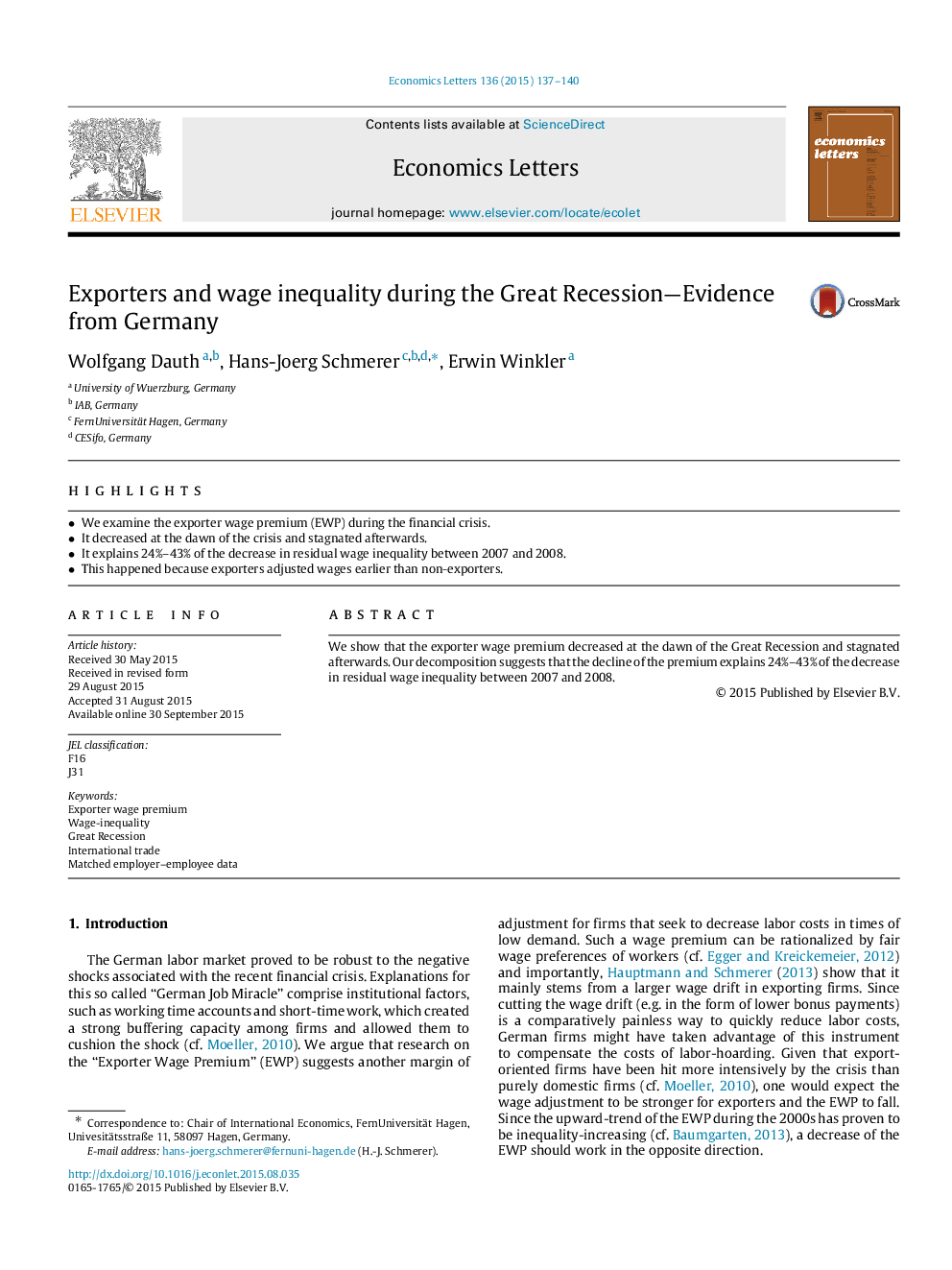 Economics Letters 136 (2015) 137–140

ELSEVIER

Contents lists available at ScienceDirect

Economics Letters

journal homepage: www.elsevier.com/locate/ecolet

economics letters

Exporters and wage inequality during the Great Recession—Evidence from Germany

CrossMark

Wolfgang Dauth $^{a,b}$, Hans-Joerg Schmerer $^{c,b,d,*}$, Erwin Winkler $^{a}$

$^{a}$ University of Wuerzburg, Germany
$^{b}$ IAB, Germany
$^{c}$ FernUniversität Hagen, Germany
$^{d}$ CESifo, Germany

HIGHLIGHTS

• We examine the exporter wage premium (EWP) during the financial crisis.
• It decreased at the dawn of the crisis and stagnated afterwards.
• It explains 24%–43% of the decrease in residual wage inequality between 2007 and 2008.
• This happened because exporters adjusted wages earlier than non-exporters.

ARTICLE INFO

Article history:
Received 30 May 2015
Received in revised form
29 August 2015
Accepted 31 August 2015
Available online 30 September 2015

JEL classification:
F16
J31

Keywords:
Exporter wage premium
Wage-inequality
Great Recession
International trade
Matched employer–employee data

ABSTRACT

We show that the exporter wage premium decreased at the dawn of the Great Recession and stagnated afterwards. Our decomposition suggests that the decline of the premium explains 24%–43% of the decrease in residual wage inequality between 2007 and 2008.

© 2015 Published by Elsevier B.V.

1. Introduction

The German labor market proved to be robust to the negative shocks associated with the recent financial crisis. Explanations for this so called "German Job Miracle" comprise institutional factors, such as working time accounts and short-time work, which created a strong buffering capacity among firms and allowed them to cushion the shock (cf. Moeller, 2010). We argue that research on the "Exporter Wage Premium" (EWP) suggests another margin of

* Correspondence to: Chair of International Economics, FernUniversität Hagen, Univesitätsstraße 11, 58097 Hagen, Germany.
E-mail address: hans-joerg.schmerer@fernuni-hagen.de (H.-J. Schmerer).

http://dx.doi.org/10.1016/j.econlet.2015.08.035
0165-1765/© 2015 Published by Elsevier B.V.

adjustment for firms that seek to decrease labor costs in times of low demand. Such a wage premium can be rationalized by fair wage preferences of workers (cf. Egger and Kreickemeier, 2012) and importantly, Hauptmann and Schmerer (2013) show that it mainly stems from a larger wage drift in exporting firms. Since cutting the wage drift (e.g. in the form of lower bonus payments) is a comparatively painless way to quickly reduce labor costs, German firms might have taken advantage of this instrument to compensate the costs of labor-hoarding. Given that export-oriented firms have been hit more intensively by the crisis than purely domestic firms (cf. Moeller, 2010), one would expect the wage adjustment to be stronger for exporters and the EWP to fall. Since the upward-trend of the EWP during the 2000s has proven to be inequality-increasing (cf. Baumgarten, 2013), a decrease of the EWP should work in the opposite direction.